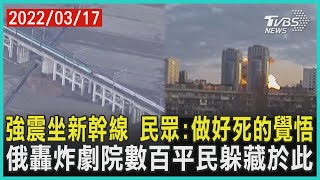 2022/03/17

TVBS NEWS

強震坐新幹線 民眾:做好死的覺悟
俄轟炸劇院數百平民躲藏於此